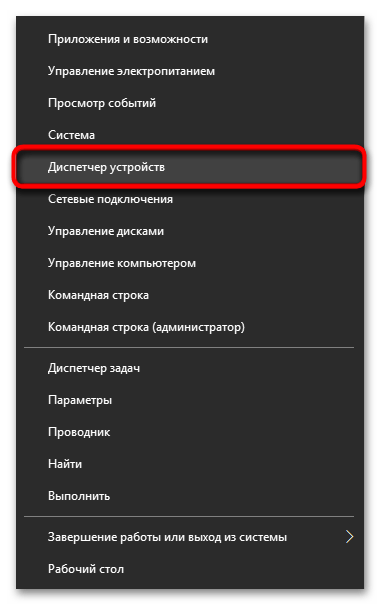 Приложения и возможности

Управление электропитанием

Просмотр событий

Система

Диспетчер устройств

Сетевые подключения

Управление дисками

Управление компьютером

Командная строка

Командная строка (администратор)

Диспетчер задач

Параметры

Проводник

Найти

Выполнить

Завершение работы или выход из системы

Рабочий стол